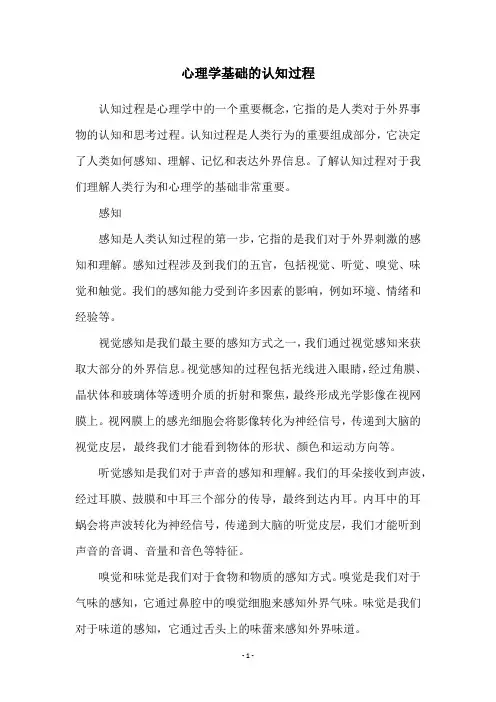 心理学基础的认知过程

认知过程是心理学中的一个重要概念，它指的是人类对于外界事物的认知和思考过程。认知过程是人类行为的重要组成部分，它决定了人类如何感知、理解、记忆和表达外界信息。了解认知过程对于我们理解人类行为和心理学的基础非常重要。

感知

感知是人类认知过程的第一步，它指的是我们对于外界刺激的感知和理解。感知过程涉及到我们的五官，包括视觉、听觉、嗅觉、味觉和触觉。我们的感知能力受到许多因素的影响，例如环境、情绪和经验等。

视觉感知是我们最主要的感知方式之一，我们通过视觉感知来获取大部分的外界信息。视觉感知的过程包括光线进入眼睛，经过角膜、晶状体和玻璃体等透明介质的折射和聚焦，最终形成光学影像在视网膜上。视网膜上的感光细胞会将影像转化为神经信号，传递到大脑的视觉皮层，最终我们才能看到物体的形状、颜色和运动方向等。

听觉感知是我们对于声音的感知和理解。我们的耳朵接收到声波，经过耳膜、鼓膜和中耳三个部分的传导，最终到达内耳。内耳中的耳蜗会将声波转化为神经信号，传递到大脑的听觉皮层，我们才能听到声音的音调、音量和音色等特征。

嗅觉和味觉是我们对于食物和物质的感知方式。嗅觉是我们对于气味的感知，它通过鼻腔中的嗅觉细胞来感知外界气味。味觉是我们对于味道的感知，它通过舌头上的味蕾来感知外界味道。

- 1 -